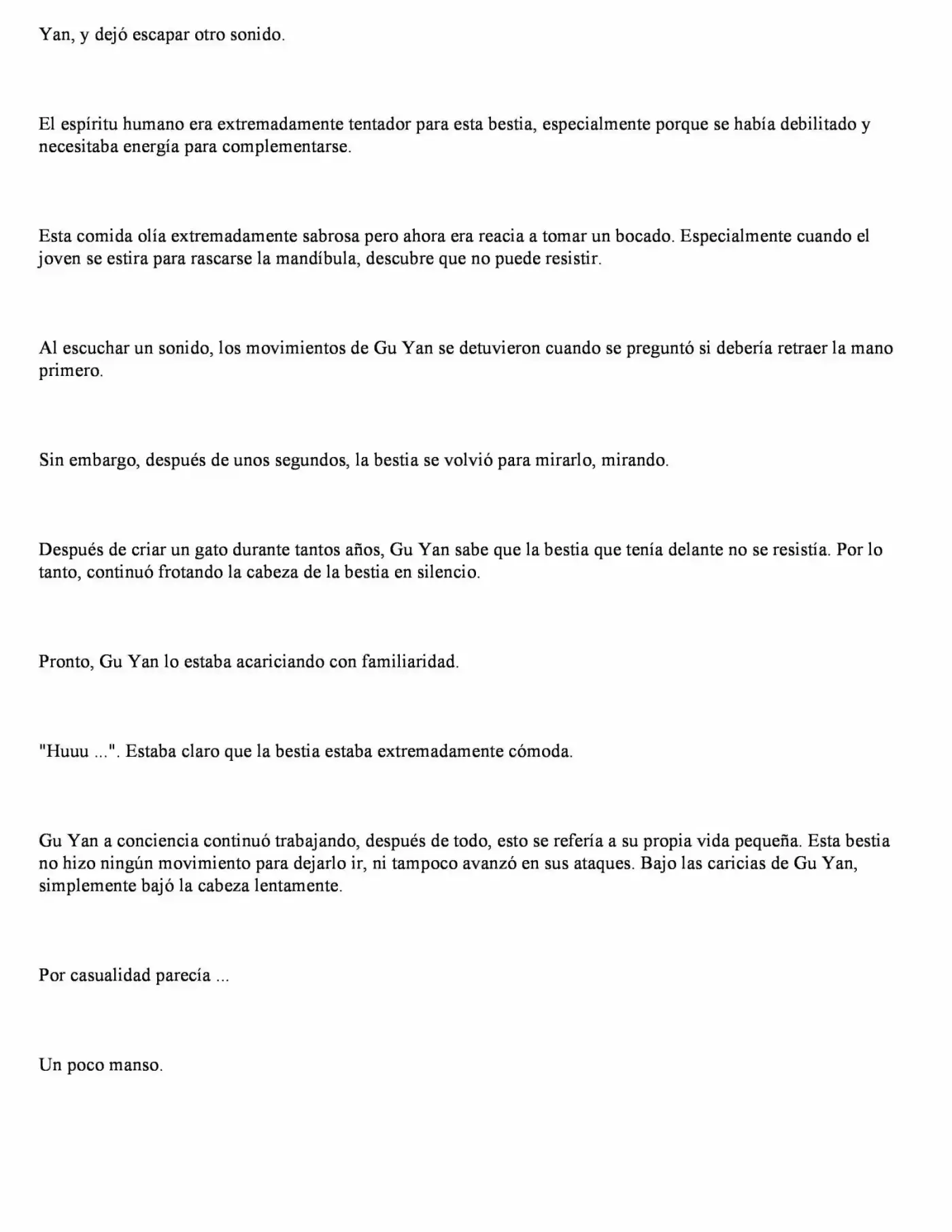 Yan, y dejó escapar otro sonido.

El espíritu humano era extremadamente tentador para esta bestia, especialmente porque se había debilitado y necesitaba energía para complementarse.

Esta comida olía extremadamente sabrosa pero ahora era reacia a tomar un bocado. Especialmente cuando el joven se estira para rascarse la mandíbula, descubre que no puede resistir.

Al escuchar un sonido, los movimientos de Gu Yan se detuvieron cuando se preguntó si debería retraer la mano primero.

Sin embargo, después de unos segundos, la bestia se volvió para mirarlo, mirando.

Después de criar un gato durante tantos años, Gu Yan sabe que la bestia que tenía delante no se resistía. Por lo tanto, continuó frotando la cabeza de la bestia en silencio.

Pronto, Gu Yan lo estaba acariciando con familiaridad.

"Huuu ...". Estaba claro que la bestia estaba extremadamente cómoda.

Gu Yan a conciencia continuó trabajando, después de todo, esto se refería a su propia vida pequeña. Esta bestia no hizo ningún movimiento para dejarlo ir, ni tampoco avanzó en sus ataques. Bajo las caricias de Gu Yan, simplemente bajó la cabeza lentamente.

Por casualidad parecía ...

Un poco manso.